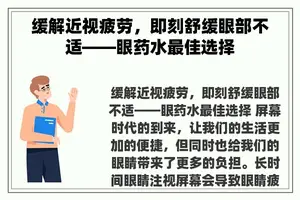 缓解近视疲劳，即刻舒缓眼部不适——眼药水最佳选择

缓解近视疲劳，即刻舒缓眼部不适——眼药水最佳选择 屏幕时代的到来，让我们的生活更加的便捷，但同时也给我们的眼睛带来了更多的负担。长时间眼睛注视屏幕会导致眼睛疲